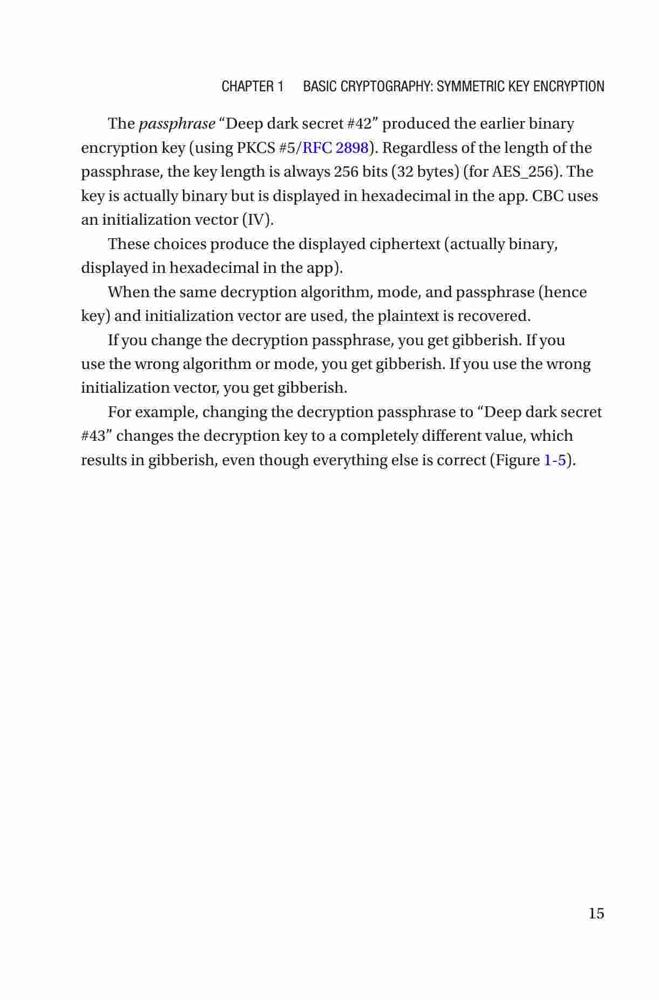 CHAPTER 1 BASIC CRYPTOGRAPHY: SYMMETRIC KEY ENCRYPTION

The passphrase “Deep dark secret #42” produced the earlier binary encryption key (using PKCS #5/RFC 2898). Regardless of the length of the passphrase, the key length is always 256 bits (32 bytes) (for AES_256). The key is actually binary but is displayed in hexadecimal in the app. CBC uses an initialization vector (IV).

These choices produce the displayed ciphertext (actually binary, displayed in hexadecimal in the app).

When the same decryption algorithm, mode, and passphrase (hence key) and initialization vector are used, the plaintext is recovered.

If you change the decryption passphrase, you get gibberish. If you use the wrong algorithm or mode, you get gibberish. If you use the wrong initialization vector, you get gibberish.

For example, changing the decryption passphrase to “Deep dark secret #43” changes the decryption key to a completely different value, which results in gibberish, even though everything else is correct (Figure 1-5).

15